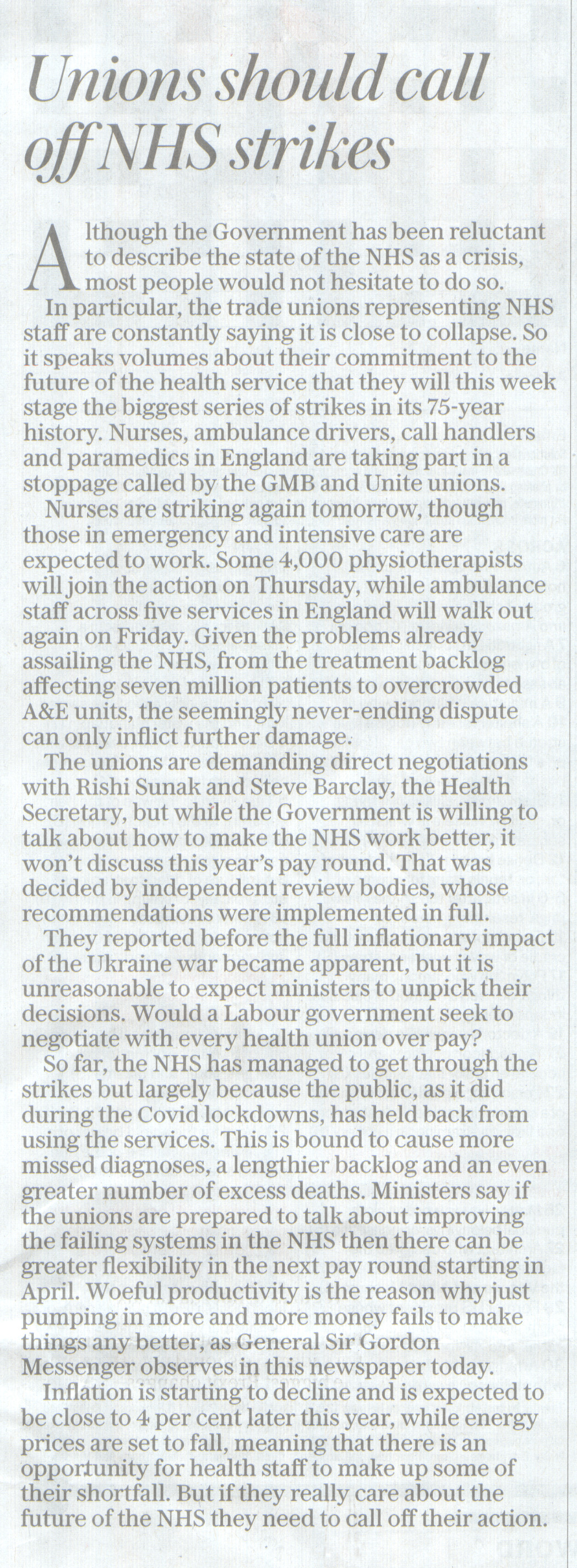 Unions should call off NHS strikes

Although the Government has been reluctant to describe the state of the NHS as a crisis, most people would not hesitate to do so.

In particular, the trade unions representing NHS staff are constantly saying it is close to collapse. So it speaks volumes about their commitment to the future of the health service that they will this week stage the biggest series of strikes in its 75-year history. Nurses, ambulance drivers, call handlers and paramedics in England are taking part in a stoppage called by the GMB and Unite unions.

Nurses are striking again tomorrow, though those in emergency and intensive care are expected to work. Some 4,000 physiotherapists will join the action on Thursday, while ambulance staff across five services in England will walk out again on Friday. Given the problems already assailing the NHS, from the treatment backlog affecting seven million patients to overcrowded A&E units, the seemingly never-ending dispute can only inflict further damage.

The unions are demanding direct negotiations with Rishi Sunak and Steve Barclay, the Health Secretary, but while the Government is willing to talk about how to make the NHS work better, it won't discuss this year's pay round. That was decided by independent review bodies, whose recommendations were implemented in full.

They reported before the full inflationary impact of the Ukraine war became apparent, but it is unreasonable to expect ministers to unpick their decisions. Would a Labour government seek to negotiate with every health union over pay?

So far, the NHS has managed to get through the strikes but largely because the public, as it did during the Covid lockdowns, has held back from using the services. This is bound to cause more missed diagnoses, a lengthier backlog and an even greater number of excess deaths. Ministers say if the unions are prepared to talk about improving the failing systems in the NHS then there can be greater flexibility in the next pay round starting in April. Woeful productivity is the reason why just pumping in more and more money fails to make things any better, as General Sir Gordon Messenger observes in this newspaper today.

Inflation is starting to decline and is expected to be close to 4 per cent later this year, while energy prices are set to fall, meaning that there is an opportunity for health staff to make up some of their shortfall. But if they really care about the future of the NHS they need to call off their action.